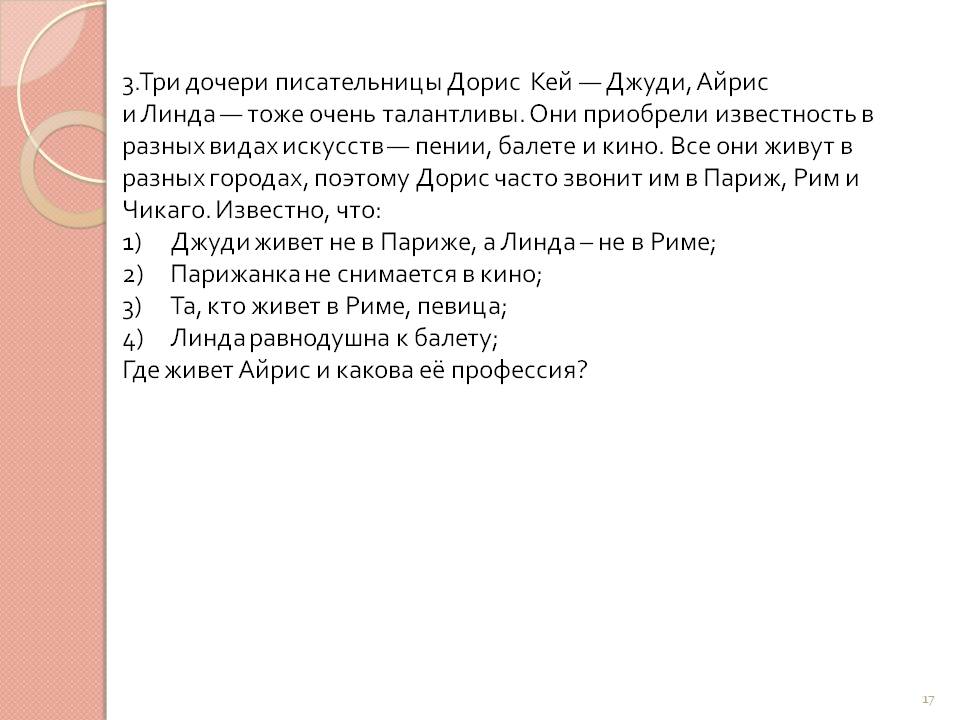 3.Три дочери писательницы Дорис Кей — Джуди, Айрис и Линда — тоже очень талантливы. Они приобрели известность в разных видах искусств — пении, балете и кино. Все они живут в разных городах, поэтому Дорис часто звонит им в Париж, Рим и Чикаго. Известно, что:
1) Джуди живет не в Париже, а Линда – не в Риме;
2) Парижанка не снимается в кино;
3) Та, кто живет в Риме, певица;
4) Линда равнодушна к балету;
Где живет Айрис и какова её профессия?

17